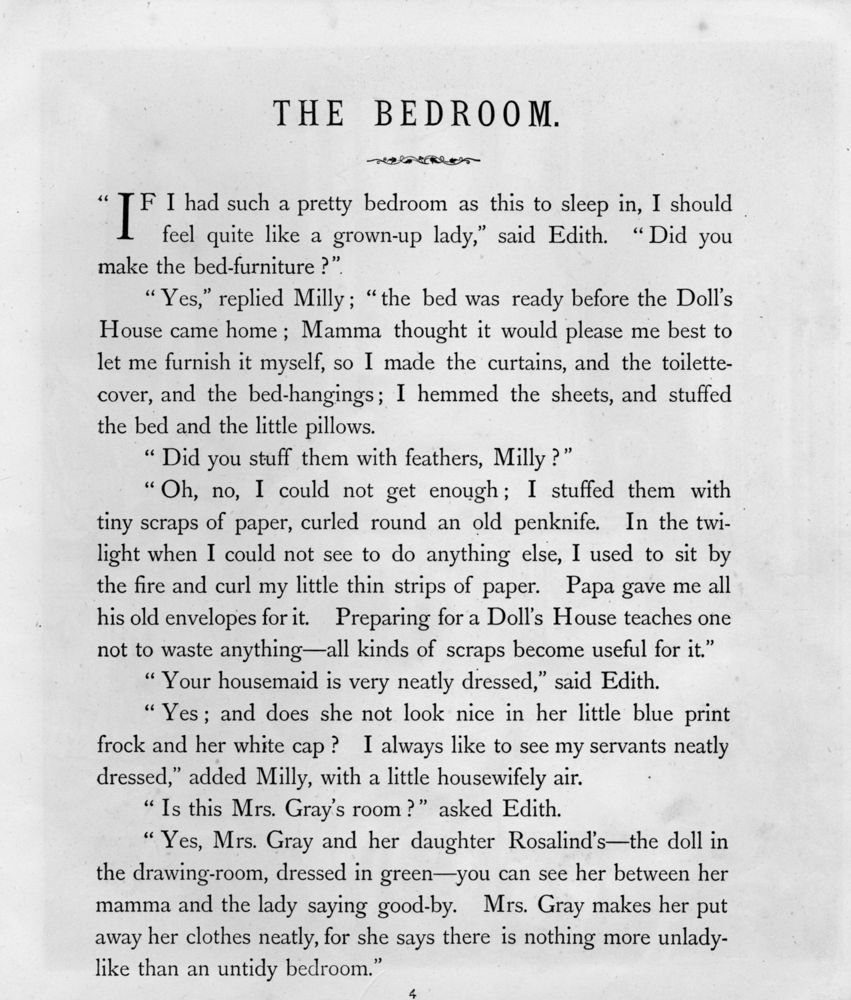 THE BEDROOM.

"IF I had such a pretty bedroom as this to sleep in, I should feel quite like a grown-up lady," said Edith. "Did you make the bed-furniture?".

"Yes," replied Milly; "the bed was ready before the Doll's House came home; Mamma thought it would please me best to let me furnish it myself, so I made the curtains, and the toilette-cover, and the bed-hangings; I hemmed the sheets, and stuffed the bed and the little pillows.

"Did you stuff them with feathers, Milly?"

"Oh, no, I could not get enough; I stuffed them with tiny scraps of paper, curled round an old penknife. In the twilight when I could not see to do anything else, I used to sit by the fire and curl my little thin strips of paper. Papa gave me all his old envelopes for it. Preparing for a Doll's House teaches one not to waste anything—all kinds of scraps become useful for it."

"Your housemaid is very neatly dressed," said Edith.

"Yes; and does she not look nice in her little blue print frock and her white cap? I always like to see my servants neatly dressed," added Milly, with a little housewifely air.

"Is this Mrs. Gray's room?" asked Edith.

"Yes, Mrs. Gray and her daughter Rosalind's—the doll in the drawing-room, dressed in green—you can see her between her mamma and the lady saying good-by. Mrs. Gray makes her put away her clothes neatly, for she says there is nothing more unladylike than an untidy bedroom."

4